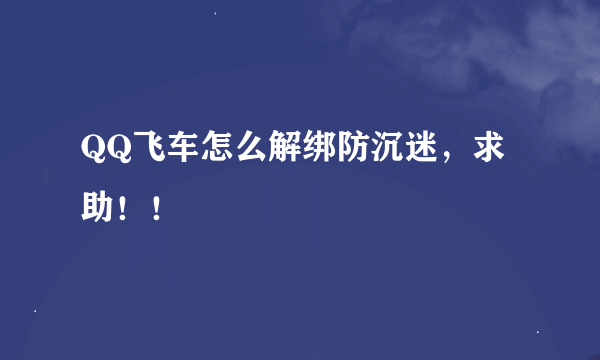 QQ飞车怎么解绑防沉迷，求助！！